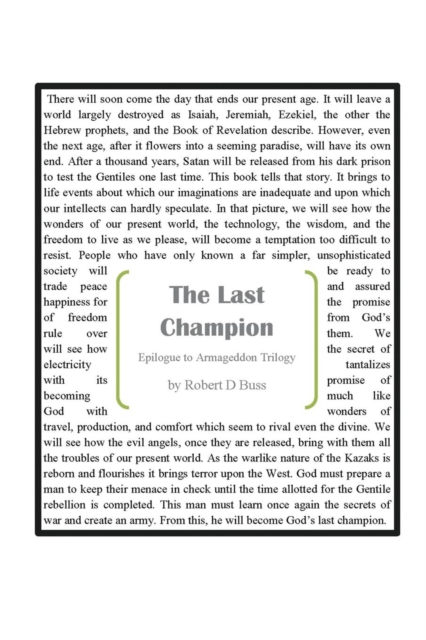 There will soon come the day that ends our present age. It will leave a world largely destroyed as Isaiah, Jeremiah, Ezekiel, the other the Hebrew prophets, and the Book of Revelation describe. However, even the next age, after it flowers into a seeming paradise, will have its own end. After a thousand years, Satan will be released from his dark prison to test the Gentiles one last time. This book tells that story. It brings to life events about which our imaginations are inadequate and upon which our intellects can hardly speculate. In that picture, we will see how the wonders of our present world, the technology, the wisdom, and the freedom to live as we please, will become a temptation too difficult to resist. People who have only known a far simpler, unsophisticated society will be ready to trade peace and assured happiness for the promise of freedom from God's rule over them. We will see how the secret of electricity tantalizes with its promise of becoming much like God with wonders of travel, production, and comfort which seem to rival even the divine. We will see how the evil angels, once they are released, bring with them all the troubles of our present world. As the warlike nature of the Kazaks is reborn and flourishes it brings terror upon the West. God must prepare a man to keep their menace in check until the time allotted for the Gentile rebellion is completed. This man must learn once again the secrets of war and create an army. From this, he will become God's last champion.

The Last Champion

Epilogue to Armageddon Trilogy

by Robert D Buss